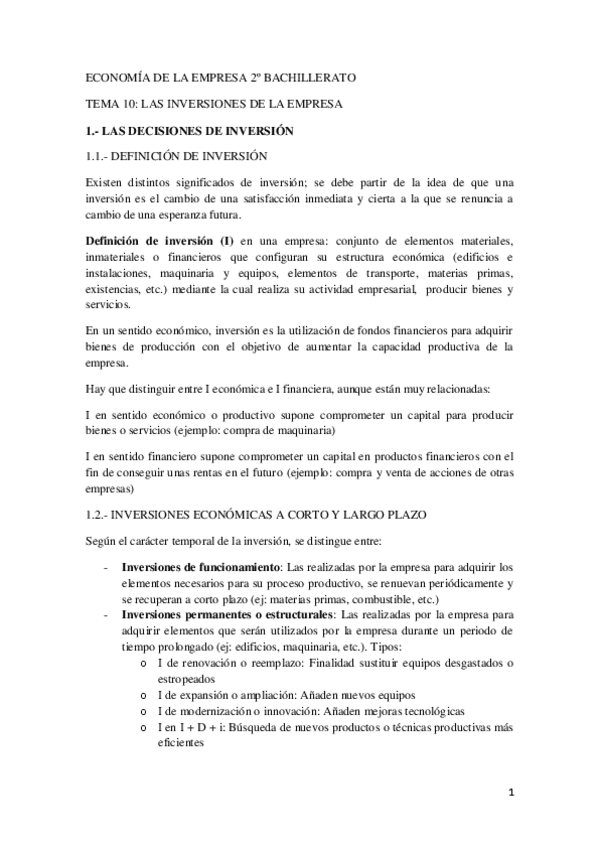 ECONOMÍA DE LA EMPRESA 2º BACHILLERATO

TEMA 10: LAS INVERSIONES DE LA EMPRESA

1.- LAS DECISIONES DE INVERSIÓN

1.1.- DEFINICIÓN DE INVERSIÓN

Existen distintos significados de inversión; se debe partir de la idea de que una inversión es el cambio de una satisfacción inmediata y cierta a la que se renuncia a cambio de una esperanza futura.

Definición de inversión (I) en una empresa: conjunto de elementos materiales, inmateriales o financieros que configuran su estructura económica (edificios e instalaciones, maquinaria y equipos, elementos de transporte, materias primas, existencias, etc.) mediante la cual realiza su actividad empresarial, producir bienes y servicios.

En un sentido económico, inversión es la utilización de fondos financieros para adquirir bienes de producción con el objetivo de aumentar la capacidad productiva de la empresa.

Hay que distinguir entre I económica e I financiera, aunque están muy relacionadas:

I en sentido económico o productivo supone comprometer un capital para producir bienes o servicios (ejemplo: compra de maquinaria)

I en sentido financiero supone comprometer un capital en productos financieros con el fin de conseguir unas rentas en el futuro (ejemplo: compra y venta de acciones de otras empresas)

1.2.- INVERSIONES ECONÓMICAS A CORTO Y LARGO PLAZO

Según el carácter temporal de la inversión, se distingue entre:

- Inversiones de funcionamiento: Las realizadas por la empresa para adquirir los elementos necesarios para su proceso productivo, se renuevan periódicamente y se recuperan a corto plazo (ej: materias primas, combustible, etc.)
- Inversiones permanentes o estructurales: Las realizadas por la empresa para adquirir elementos que serán utilizados por la empresa durante un periodo de tiempo prolongado (ej: edificios, maquinaria, etc.). Tipos:
  o I de renovación o reemplazo: Finalidad sustituir equipos desgastados o estropeados
  o I de expansión o ampliación: Añaden nuevos equipos
  o I de modernización o innovación: Añaden mejoras tecnológicas
  o I en I + D + i: Búsqueda de nuevos productos o técnicas productivas más eficientes

1